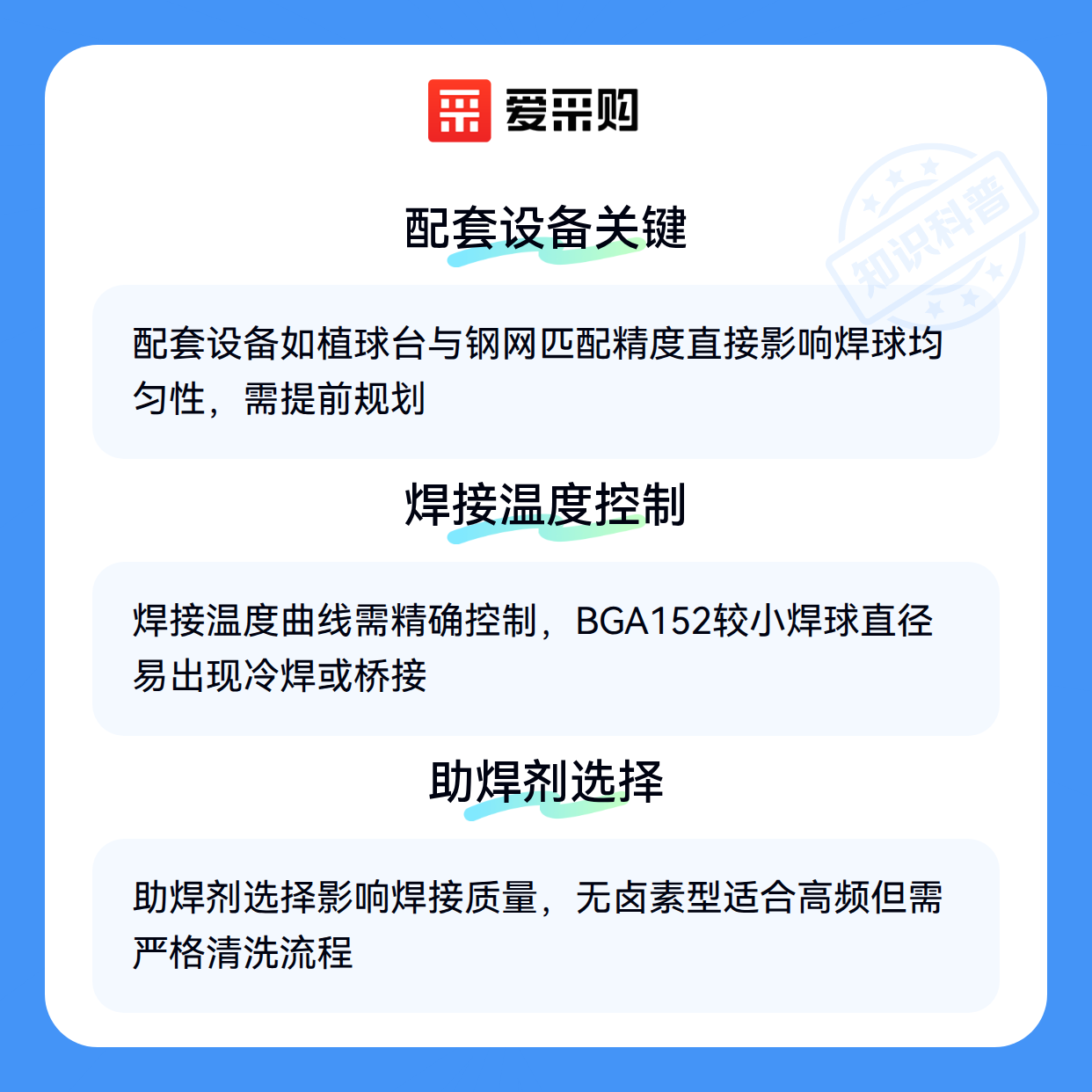 爱采购

配套设备关键

配套设备如植球台与钢网匹配精度直接影响焊球均匀性，需提前规划

焊接温度控制

焊接温度曲线需精确控制，BGA152较小焊球直径易出现冷焊或桥接

助焊剂选择

助焊剂选择影响焊接质量，无卤素型适合高频但需严格清洗流程

知识科普